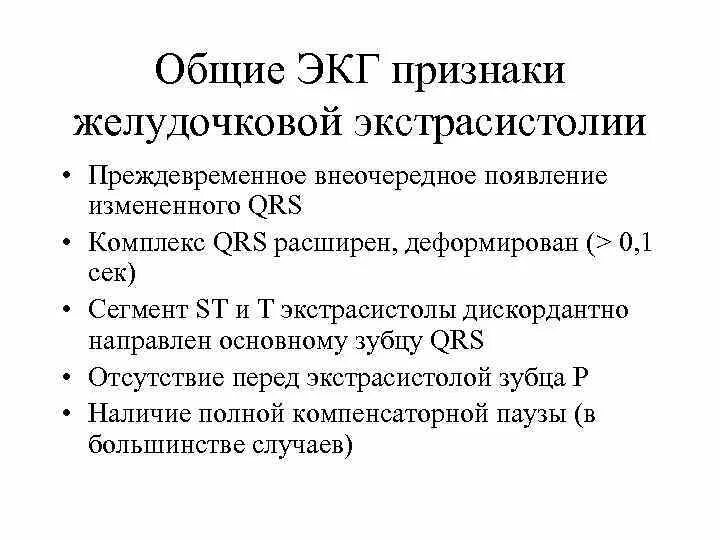 Общие ЭКГ признаки желудочковой экстрасистолии

• Преждевременное внеочередное появление измененного QRS
• Комплекс QRS расширен, деформирован (> 0,1 сек)
• Сегмент ST и T экстрасистолы дискордантно направлен основному зубцу QRS
• Отсутствие перед экстрасистолой зубца P
• Наличие полной компенсаторной паузы (в большинстве случаев)